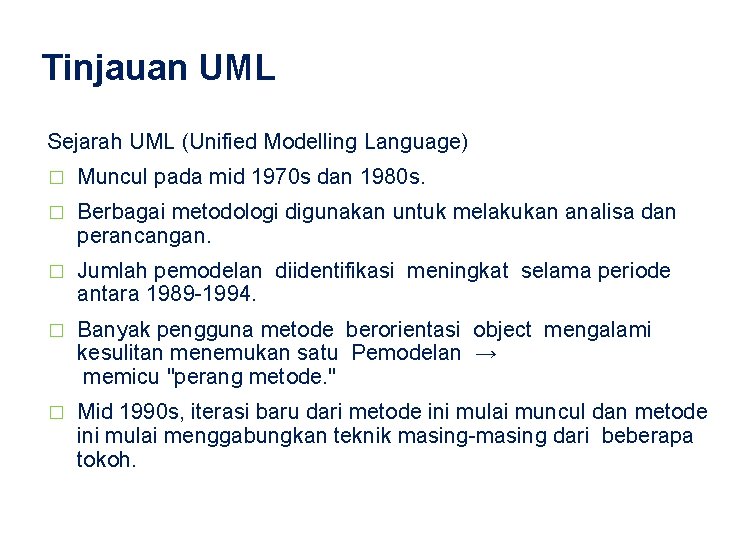 Tinjauan UML

Sejarah UML (Unified Modelling Language)

□ Muncul pada mid 1970s dan 1980s.

□ Berbagai metodologi digunakan untuk melakukan analisa dan perancangan.

□ Jumlah pemodelan diidentifikasi meningkat selama periode antara 1989-1994.

□ Banyak pengguna metode berorientasi object mengalami kesulitan menemukan satu Pemodelan → memicu "perang metode."

□ Mid 1990s, iterasi baru dari metode ini mulai muncul dan metode ini mulai menggabungkan teknik masing-masing dari beberapa tokoh.